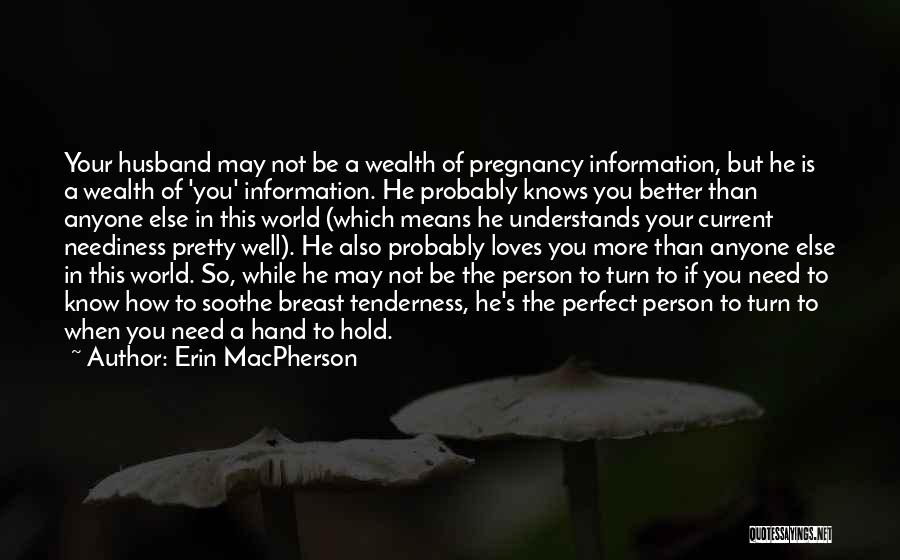 Your husband may not be a wealth of pregnancy information, but he is a wealth of 'you' information. He probably knows you better than anyone else in this world (which means he understands your current neediness pretty well). He also probably loves you more than anyone else in this world. So, while he may not be the person to turn to if you need to know how to soothe breast tenderness, he's the perfect person to turn to when you need a hand to hold.

~ Author: Erin MacPherson

QUOTESSAYINGS.NET